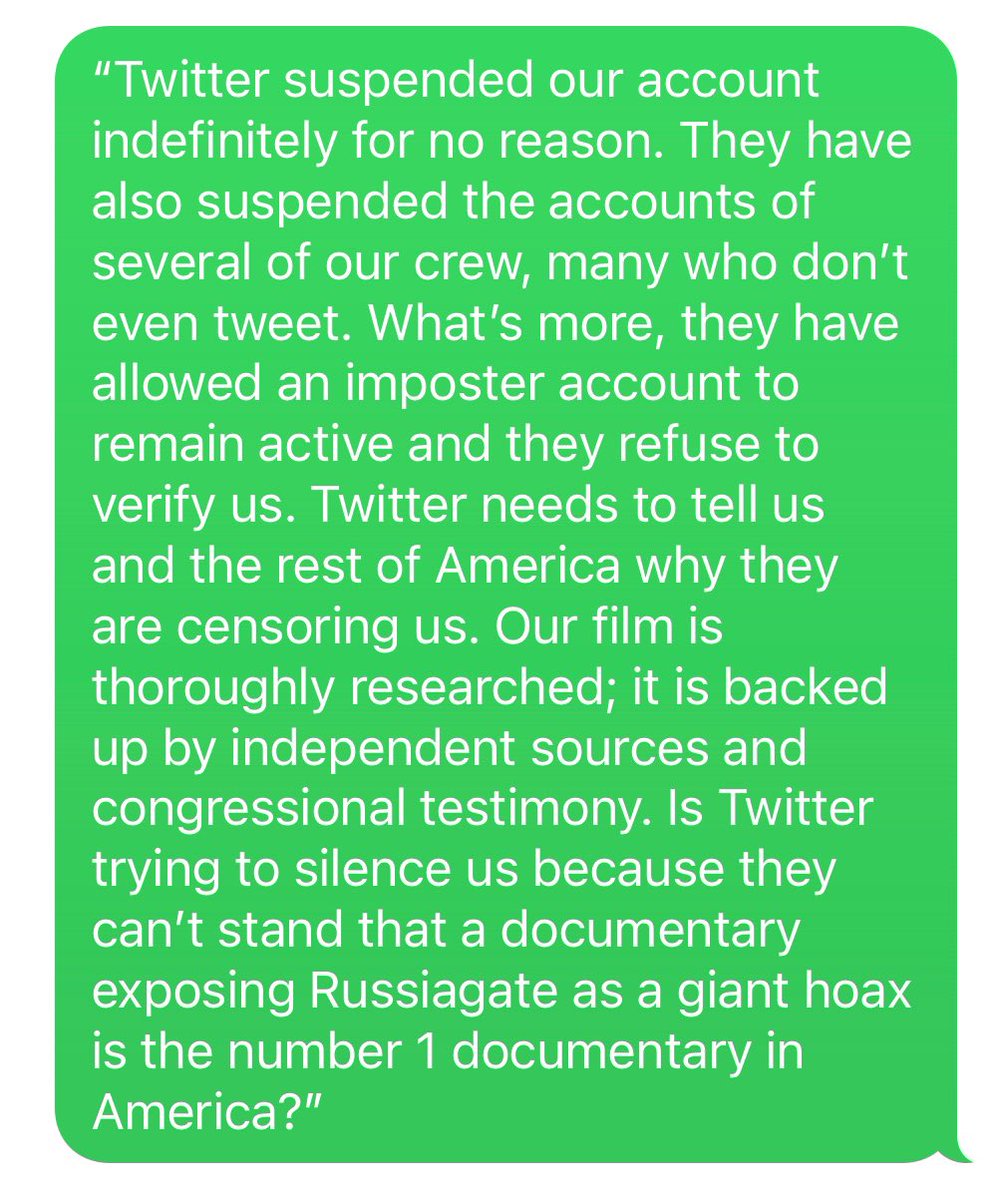 “Twitter suspended our account indefinitely for no reason. They have also suspended the accounts of several of our crew, many who don’t even tweet. What’s more, they have allowed an imposter account to remain active and they refuse to verify us. Twitter needs to tell us and the rest of America why they are censoring us. Our film is thoroughly researched; it is backed up by independent sources and congressional testimony. Is Twitter trying to silence us because they can’t stand that a documentary exposing Russiagate as a giant hoax is the number 1 documentary in America?”